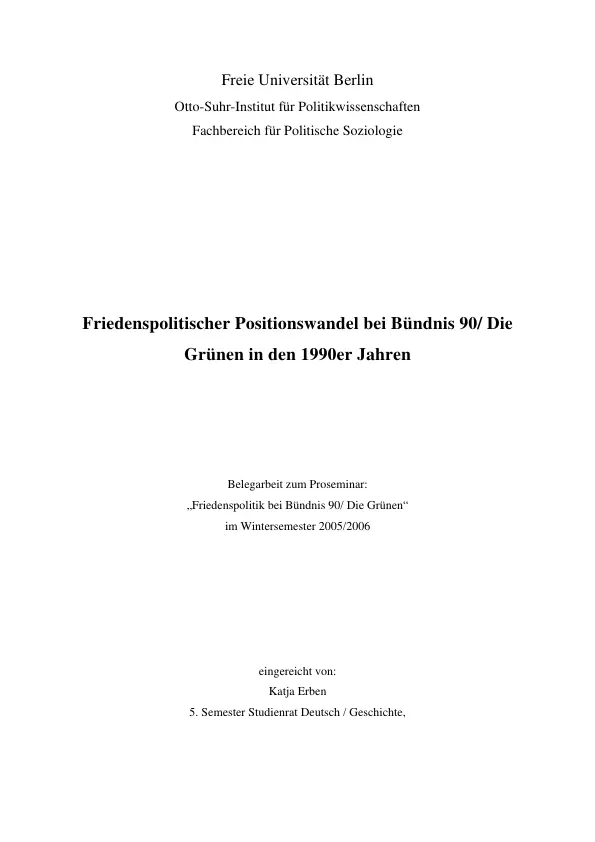 Freie Universität Berlin
Otto-Suhr-Institut für Politikwissenschaften
Fachbereich für Politische Soziologie

Friedenspolitischer Positionswandel bei Bündnis 90/ Die Grünen in den 1990er Jahren

Belegarbeit zum Proseminar:
„Friedenspolitik bei Bündnis 90/ Die Grünen“
im Wintersemester 2005/2006

eingereicht von:
Katja Erben
5. Semester Studienrat Deutsch / Geschichte,